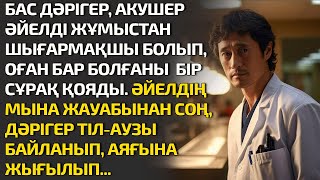 БАС ДӘРІГЕР, АКУШЕР ӘЙЕЛДІ ЖҰМЫСТАН ШЫҒАРМАҚШЫ БОЛЫП, ОҒАН БАР БОЛҒАНЫ БІР СҰРАҚ ҚОЯДЫ. ӘЙЕЛДІҢ МЫНА ЖАУАБЫНАН СОҢ, ДӘРІГЕР ТІЛ-АУЗЫ БАЙЛАНЫП, АЯҒЫНА ЖЫҒЫЛЫП...